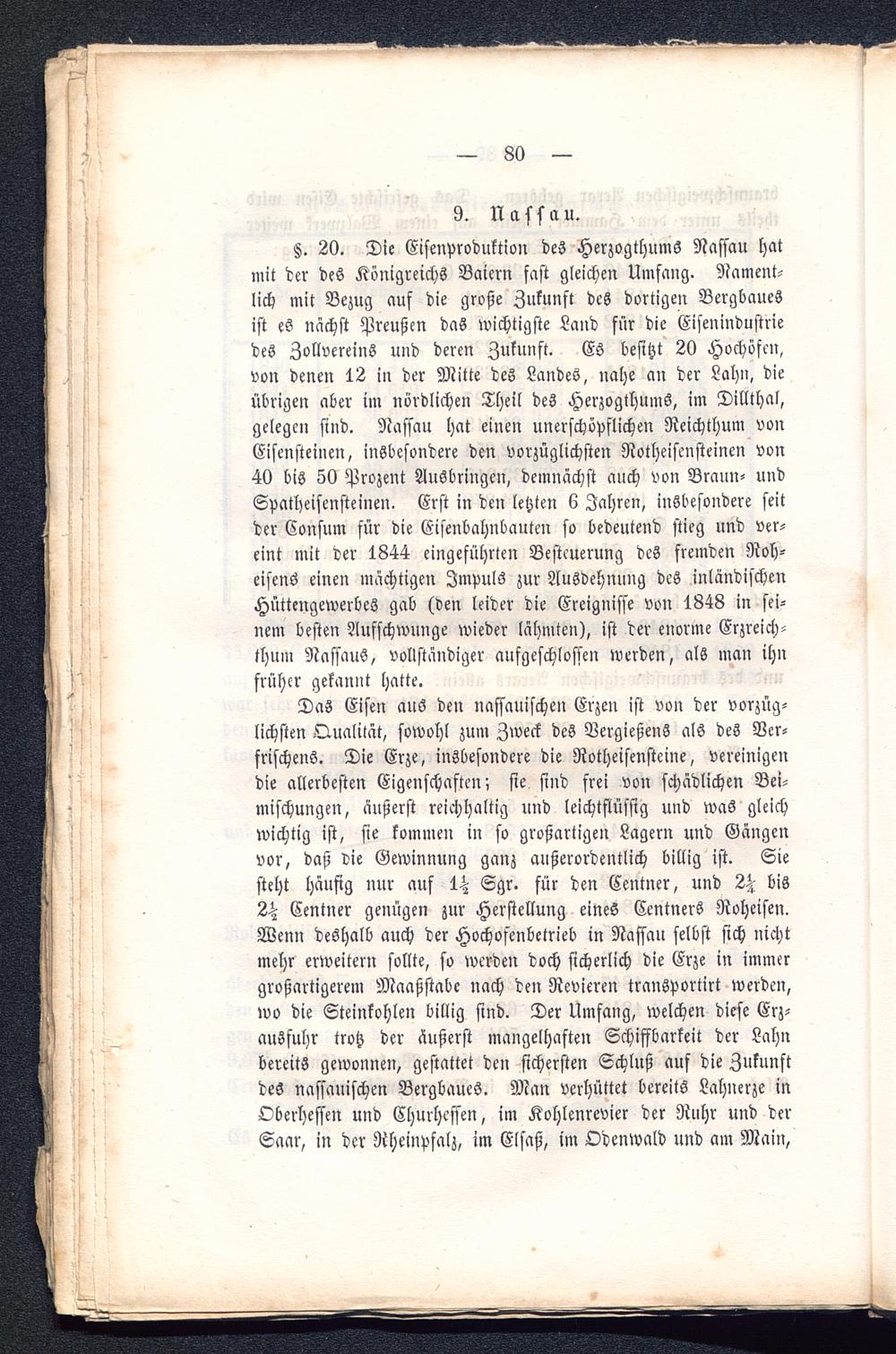 — 80 —

9. Nassau.

§. 20. Die Eisenproduktion des Herzogthums Nassau hat mit der des Königreichs Baiern fast gleichen Umfang. Namentlich mit Bezug auf die große Zukunft des dortigen Bergbaues ist es nächst Preußen das wichtigste Land für die Eisenindustrie des Zollvereins und deren Zukunft. Es besitzt 20 Hochöfen, von denen 12 in der Mitte des Landes, nahe an der Lahn, die übrigen aber im nördlichen Theil des Herzogthums, im Dillthal, gelegen sind. Nassau hat einen unerschöpflichen Reichthum von Eisensteinen, insbesondere den vorzüglichsten Rotheisensteinen von 40 bis 50 Prozent Ausbringen, demnächst auch von Braun- und Spatheisensteinen. Erst in den letzten 6 Jahren, insbesondere seit der Consum für die Eisenbahnbauten so bedeutend stieg und vereint mit der 1844 eingeführten Besteuerung des fremden Roheisens einen mächtigen Impuls zur Ausdehnung des inländischen Hüttengewerbes gab (den leider die Ereignisse von 1848 in seinem besten Aufschwunge wieder lähmten), ist der enorme Erzreichthum Nassaus, vollständiger aufgeschlossen werden, als man ihn früher gekannt hatte.

Das Eisen aus den nassauischen Erzen ist von der vorzüglichsten Qualität, sowohl zum Zweck des Vergießens als des Verfrischens. Die Erze, insbesondere die Rotheisensteine, vereinigen die allerbesten Eigenschaften; sie sind frei von schädlichen Beimischungen, äußerst reichhaltig und leichtflüssig und was gleich wichtig ist, sie kommen in so großartigen Lagern und Gängen vor, daß die Gewinnung ganz außerordentlich billig ist. Sie steht häufig nur auf $1\frac{1}{2}$ Sgr. für den Centner, und $2\frac{1}{4}$ bis $2\frac{1}{2}$ Centner genügen zur Herstellung eines Centners Roheisen. Wenn deshalb auch der Hochofenbetrieb in Nassau selbst sich nicht mehr erweitern sollte, so werden doch sicherlich die Erze in immer großartigerem Maaßstabe nach den Revieren transportirt werden, wo die Steinkohlen billig sind. Der Umfang, welchen diese Erzausfuhr trotz der äußerst mangelhaften Schiffbarkeit der Lahn bereits gewonnen, gestattet den sichersten Schluß auf die Zukunft des nassauischen Bergbaues. Man verhüttet bereits Lahnerze in Oberhessen und Churhessen, im Kohlenrevier der Ruhr und der Saar, in der Rheinpfalz, im Elsaß, im Odenwald und am Main,